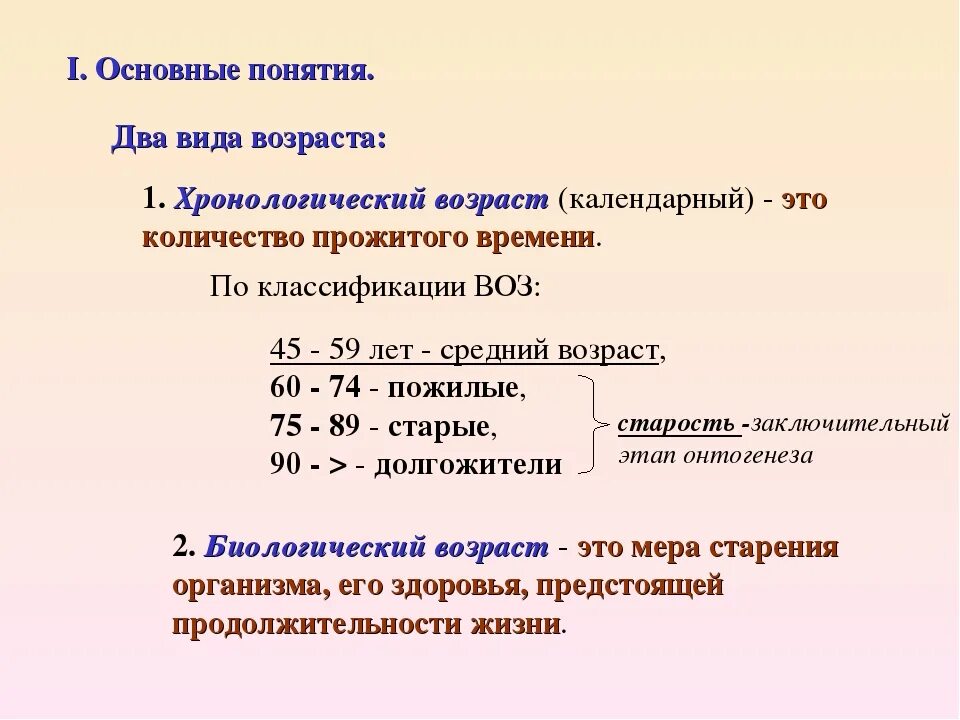 I. Основные понятия.

Два вида возраста:

1. Хронологический возраст (календарный) - это количество прожитого времени.

По классификации ВОЗ:

45 - 59 лет - средний возраст,
60 - 74 - пожилые,
75 - 89 - старые,
90 - > - долгожители

старость -заключительный этап онтогенеза

2. Биологический возраст - это мера старения организма, его здоровья, предстоящей продолжительности жизни.